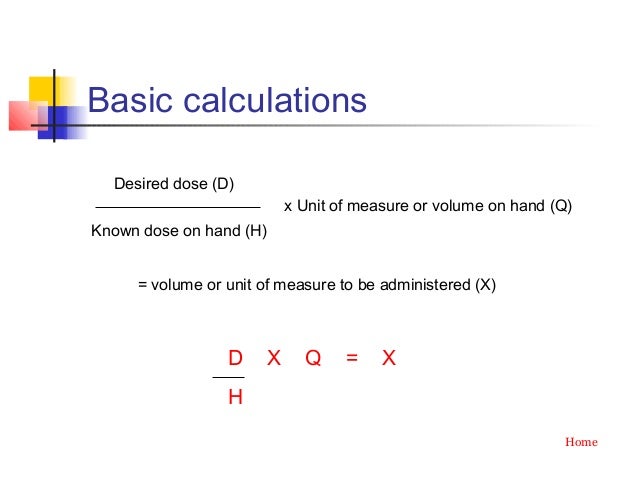 Basic calculations

$\frac{\text{Desired dose (D)}}{\text{Known dose on hand (H)}}$ x Unit of measure or volume on hand (Q)

= volume or unit of measure to be administered (X)

$\frac{D}{H}$ X Q = X

Home